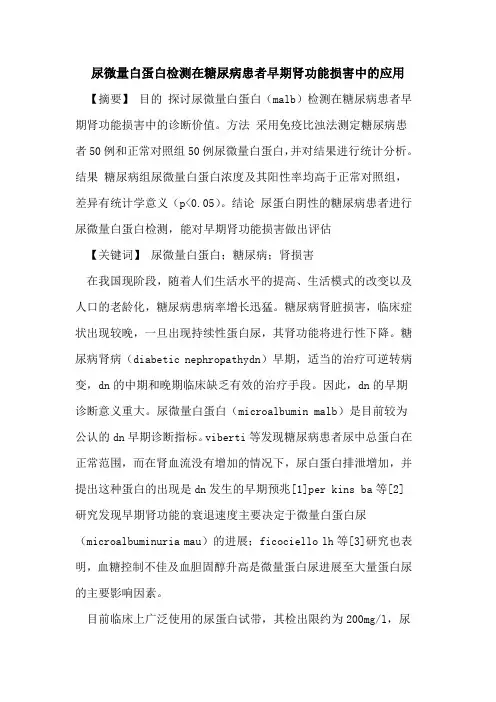 尿微量白蛋白检测在糖尿病患者早期肾功能损害中的应用

【摘要】 目的 探讨尿微量白蛋白（malb）检测在糖尿病患者早期肾功能损害中的诊断价值。方法 采用免疫比浊法测定糖尿病患者50例和正常对照组50例尿微量白蛋白，并对结果进行统计分析。结果 糖尿病组尿微量白蛋白浓度及其阳性率均高于正常对照组，差异有统计学意义（p<0.05）。结论 尿蛋白阴性的糖尿病患者进行尿微量白蛋白检测，能对早期肾功能损害做出评估

【关键词】 尿微量白蛋白；糖尿病；肾损害

在我国现阶段，随着人们生活水平的提高、生活模式的改变以及人口的老龄化，糖尿病患病率增长迅猛。糖尿病肾脏损害，临床症状出现较晚，一旦出现持续性蛋白尿，其肾功能将进行性下降。糖尿病肾病（diabetic nephropathydn）早期，适当的治疗可逆转病变，dn的中期和晚期临床缺乏有效的治疗手段。因此，dn的早期诊断意义重大。尿微量白蛋白（microalbumin malb）是目前较为公认的dn早期诊断指标。viberti等发现糖尿病患者尿中总蛋白在正常范围，而在肾血流没有增加的情况下，尿白蛋白排泄增加，并提出这种蛋白的出现是dn发生的早期预兆[1]per kins ba等[2]研究发现早期肾功能的衰退速度主要决定于微量白蛋白尿（microalbuminuria mau）的进展；ficociello lh等[3]研究也表明，血糖控制不佳及血胆固醇升高是微量蛋白尿进展至大量蛋白尿的主要影响因素。

目前临床上广泛使用的尿蛋白试带，其检出限约为200mg/l，尿